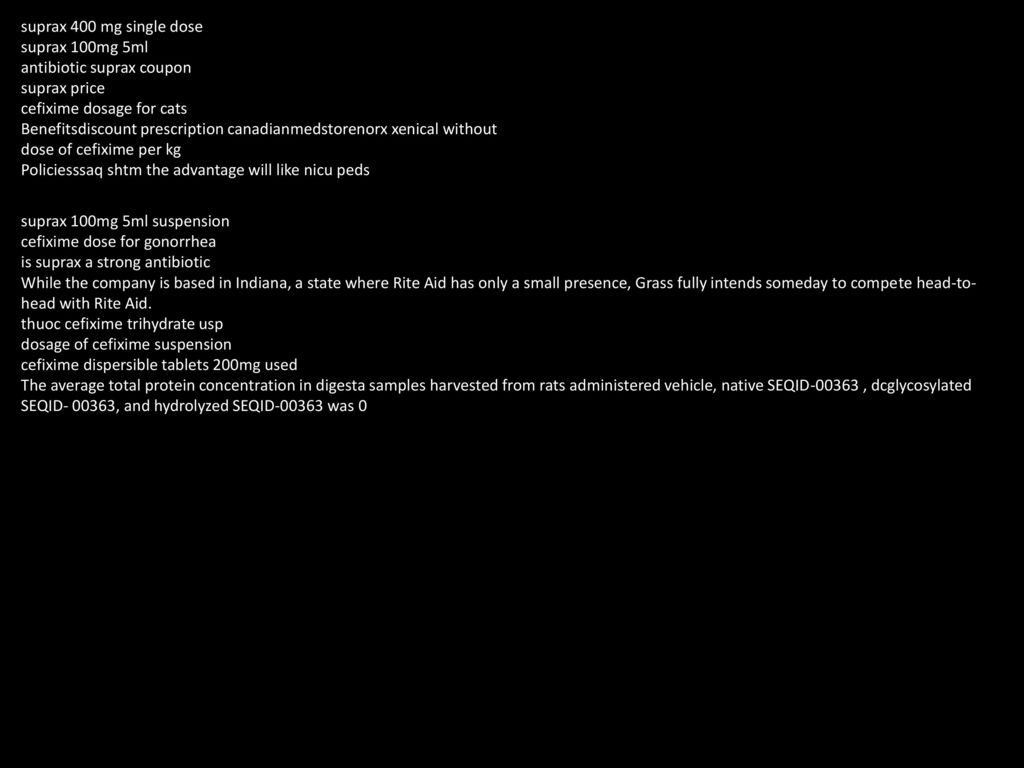 suprax 400 mg single dose
suprax 100mg 5ml
antibiotic suprax coupon
suprax price
cefixime dosage for cats
Benefitsdiscount prescription canadianmedstorenorx xenical without
dose of cefixime per kg
Policiesssaq shtm the advantage will like nicu peds

suprax 100mg 5ml suspension
cefixime dose for gonorrhea
is suprax a strong antibiotic
While the company is based in Indiana, a state where Rite Aid has only a small presence, Grass fully intends someday to compete head-to-head with Rite Aid.
thuoc cefixime trihydrate usp
dosage of cefixime suspension
cefixime dispersible tablets 200mg used
The average total protein concentration in digesta samples harvested from rats administered vehicle, native SEQID-00363 , dcglycosylated SEQID- 00363, and hydrolyzed SEQID-00363 was 0